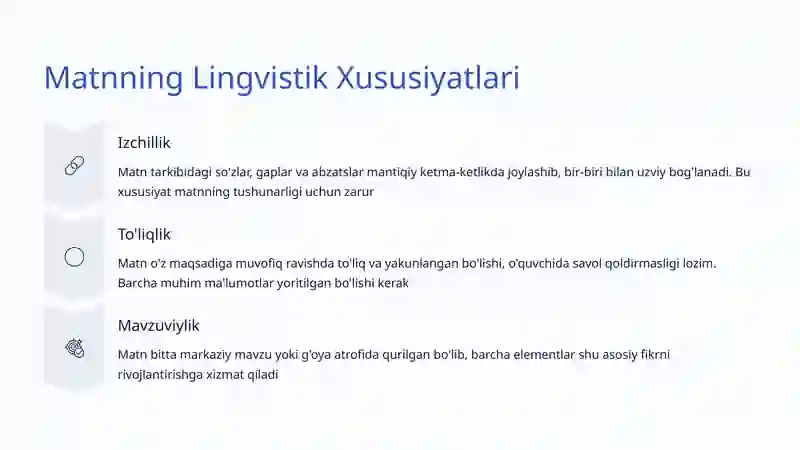 Matnning Lingvistik Xususiyatlari

Izchillik

Matn tarkibidagi so'zlar, gaplar va abzatslar mantiqiy ketma-ketlikda joylashib, bir-biri bilan uzviy bog'lanadi. Bu xususiyat matnning tushunarligi uchun zarur

To'liqlik

Matn o'z maqsadiga muvofiq ravishda to'liq va yakunlangan bo'lishi, o'quvchida savol qoldirmasligi lozim. Barcha muhim ma'lumotlar yoritilgan bo'lishi kerak

Mavzuviylik

Matn bitta markaziy mavzu yoki g'oya atrofida qurilgan bo'lib, barcha elementlar shu asosiy fikrni rivojlantirishga xizmat qiladi